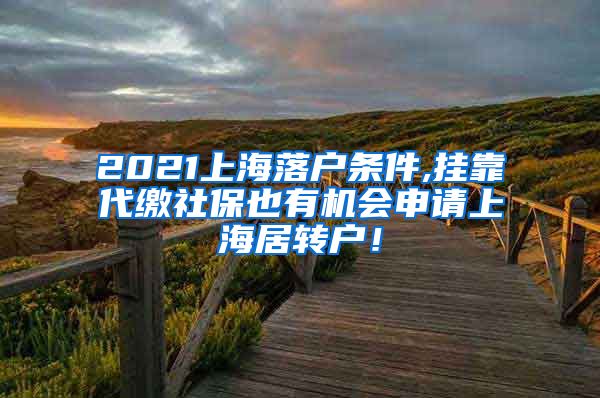 2021上海落户条件,挂靠代缴社保也有机会申请上海居转户!